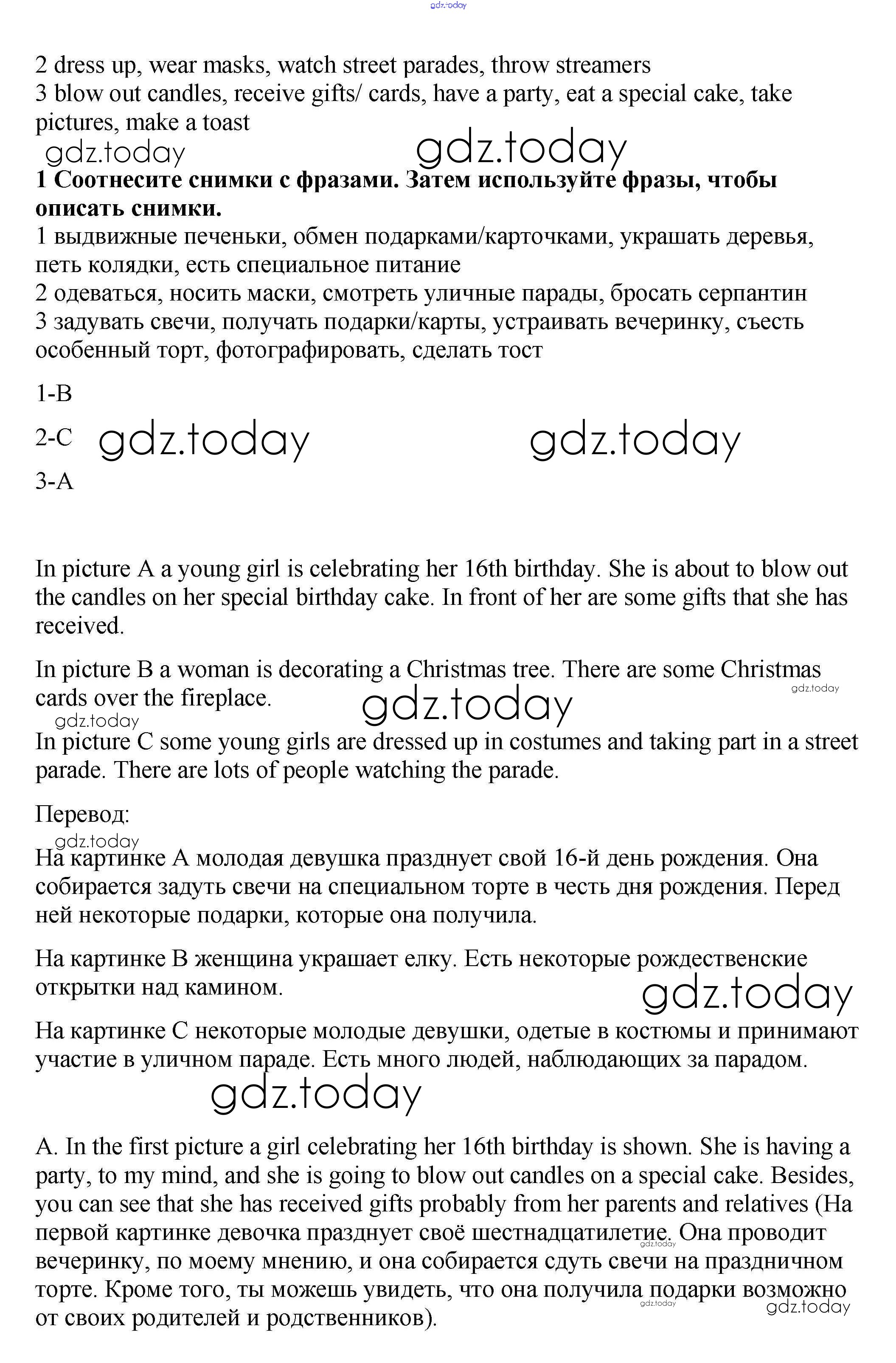 gdz.today

2 dress up, wear masks, watch street parades, throw streamers
3 blow out candles, receive gifts/ cards, have a party, eat a special cake, take pictures, make a toast

gdz.today gdz.today

**1 Соотнесите снимки с фразами. Затем используйте фразы, чтобы описать снимки.**
1 выдвижные печеньки, обмен подарками/карточками, украшать деревья, петь колядки, есть специальное питание
2 одеваться, носить маски, смотреть уличные парады, бросать серпантин
3 задувать свечи, получать подарки/карты, устраивать вечеринку, съесть особенный торт, фотографировать, сделать тост

1-B

2-C gdz.today gdz.today

3-A

In picture A a young girl is celebrating her 16th birthday. She is about to blow out the candles on her special birthday cake. In front of her are some gifts that she has received.

In picture B a woman is decorating a Christmas tree. There are some Christmas cards over the fireplace. gdz.today gdz.today gdz.today

In picture C some young girls are dressed up in costumes and taking part in a street parade. There are lots of people watching the parade.

Перевод:
gdz.today
На картинке А молодая девушка празднует свой 16-й день рождения. Она собирается задуть свечи на специальном торте в честь дня рождения. Перед ней некоторые подарки, которые она получила.

На картинке В женщина украшает елку. Есть некоторые рождественские открытки над камином. gdz.today

На картинке С некоторые молодые девушки, одетые в костюмы и принимают участие в уличном параде. Есть много людей, наблюдающих за парадом.

gdz.today

A. In the first picture a girl celebrating her 16th birthday is shown. She is having a party, to my mind, and she is going to blow out candles on a special cake. Besides, you can see that she has received gifts probably from her parents and relatives (На первой картинке девочка празднует своё шестнадцатилетие. Она проводит вечеринку, по моему мнению, и она собирается сдуть свечи на праздничном торте. Кроме того, ты можешь увидеть, что она получила подарки возможно от своих родителей и родственников). gdz.today gdz.today gdz.today